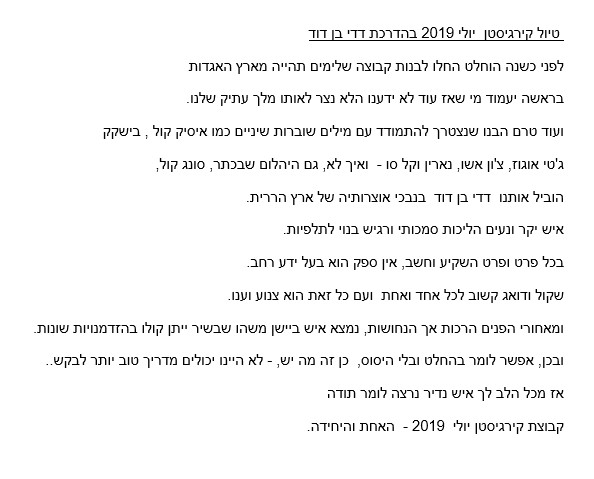 טיול קירגיסטן יולי 2019 בהדרכת דדי בן דוד

לפני כשנה הוחלט החלו לבנות קבוצה שלימים תהייה מארץ האגדות

בראשה יעמוד מי שאז עוד לא ידענו הלא נצר לאותו מלך עתיק שלנו.

ועוד טרם הבנו שנצטרך להתמודד עם מילים שוברות שיניים כמו איסיק קול , בישקק

ג'טי אוגוז, צ'ון אשו, נארין וקל סו - ואיך לא, גם היהלום שבכתר, סונג קול,

הוביל אותנו דדי בן דוד בנבכי אוצרותיה של ארץ הררית.

איש יקר ונעים הליכות סמכותי ורגיש בנוי לתלפיות.

בכל פרט ופרט השקיע וחשב, אין ספק הוא בעל ידע רחב.

שקול ודואג קשוב לכל אחד ואחת ועם כל זאת הוא צנוע וענו.

ומאחורי הפנים הרכות אך הנחושות, נמצא איש ביישן משהו שבשיר ייתן קולו בהזדמנויות שונות.

ובכן, אפשר לומר בהחלט ובלי היסוס, כן זה מה יש, - לא היינו יכולים מדריך טוב יותר לבקש..

אז מכל הלב לך איש נדיר נרצה לומר תודה

קבוצת קירגיסטן יולי 2019 - האחת והיחידה.